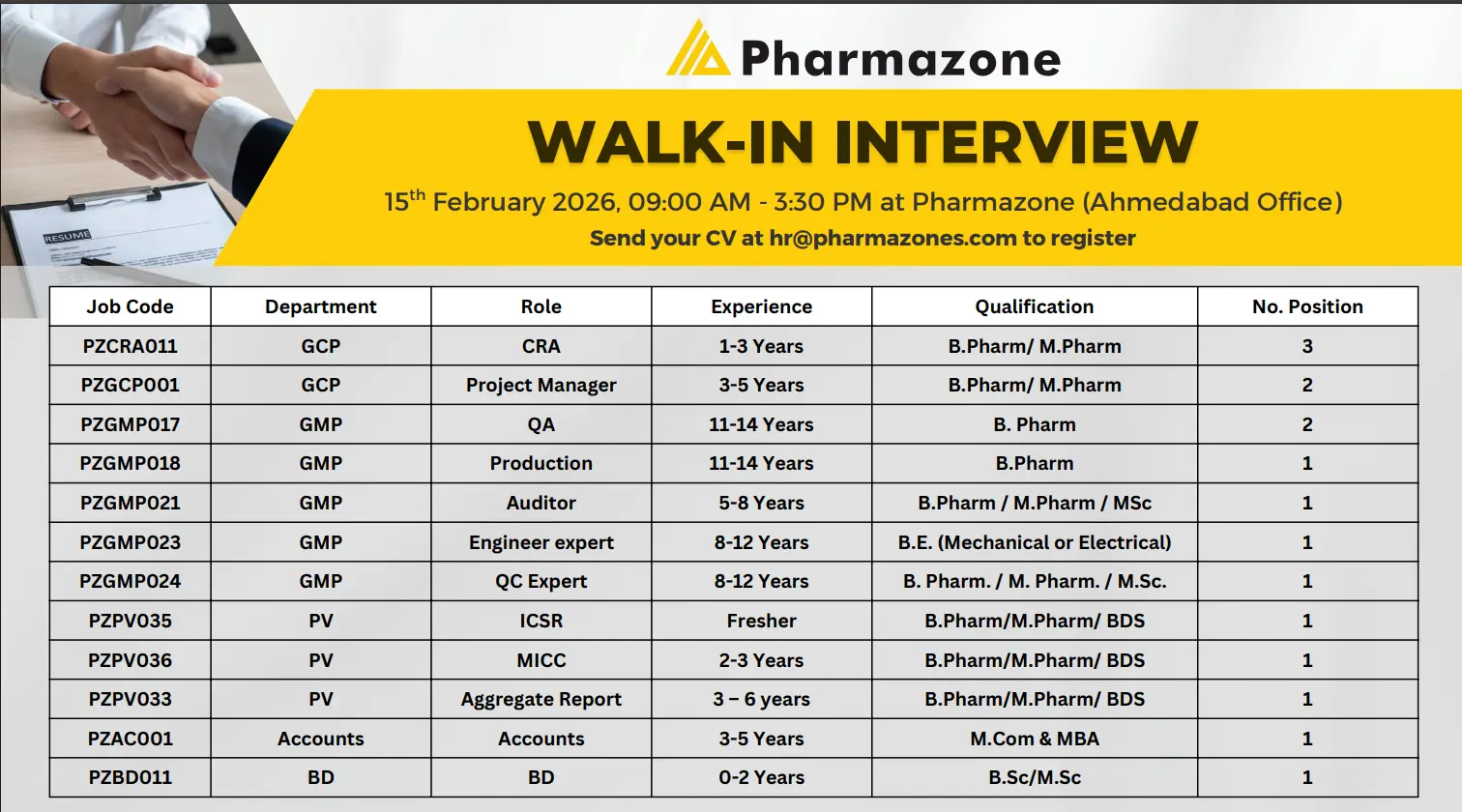 RESUME

Pharmazone

WALK-IN INTERVIEW

15$^{th}$ February 2026, 09:00 AM - 3:30 PM at Pharmazone (Ahmedabad Office)

Send your CV at hr@pharmazones.com to register

| Job Code | Department | Role | Experience | Qualification | No. Position |
|---|---|---|---|---|---|
| PZCRA011 | GCP | CRA | 1-3 Years | B.Pharm/ M.Pharm | 3 |
| PZGCP001 | GCP | Project Manager | 3-5 Years | B.Pharm/ M.Pharm | 2 |
| PZGMP017 | GMP | QA | 11-14 Years | B. Pharm | 2 |
| PZGMP018 | GMP | Production | 11-14 Years | B.Pharm | 1 |
| PZGMP021 | GMP | Auditor | 5-8 Years | B.Pharm / M.Pharm / MSc | 1 |
| PZGMP023 | GMP | Engineer expert | 8-12 Years | B.E. (Mechanical or Electrical) | 1 |
| PZGMP024 | GMP | QC Expert | 8-12 Years | B. Pharm. / M. Pharm. / M.Sc. | 1 |
| PZPV035 | PV | ICSR | Fresher | B.Pharm/M.Pharm/ BDS | 1 |
| PZPV036 | PV | MICC | 2-3 Years | B.Pharm/M.Pharm/ BDS | 1 |
| PZPV033 | PV | Aggregate Report | 3 – 6 years | B.Pharm/M.Pharm/ BDS | 1 |
| PZAC001 | Accounts | Accounts | 3-5 Years | M.Com & MBA | 1 |
| PZBD011 | BD | BD | 0-2 Years | B.Sc/M.Sc | 1 |